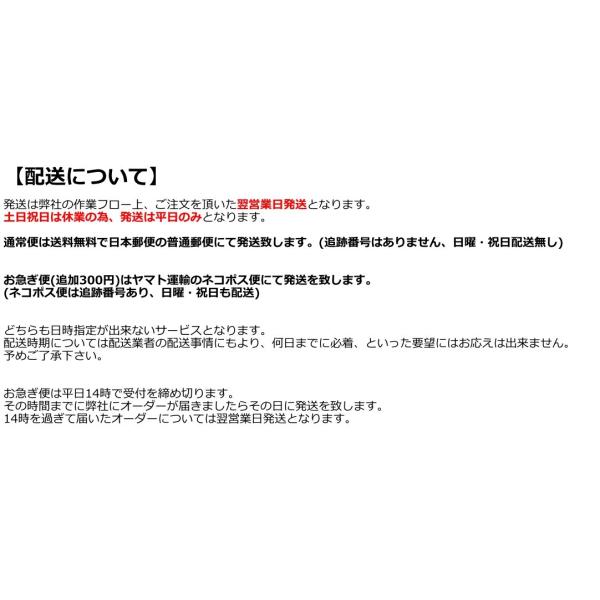 【配送について】

発送は弊社の作業フロー上、ご注文を頂いた翌営業日発送となります。
土日祝日は休業の為、発送は平日のみとなります。

通常便は送料無料で日本郵便の普通郵便にて発送致します。(追跡番号はありません、日曜・祝日配送無し)

お急ぎ便(追加300円)はヤマト運輸のネコポス便にて発送を致します。
(ネコポス便は追跡番号あり、日曜・祝日も配送)

どちらも日時指定が出来ないサービスとなります。
配送時期については配送業者の配送事情にもより、何日までに必着、といった要望にはお応えは出来ません。
予めご了承下さい。

お急ぎ便は平日14時で受付を締め切ります。
その時間までに弊社にオーダーが届きましたらその日に発送を致します。
14時を過ぎて届いたオーダーについては翌営業日発送となります。